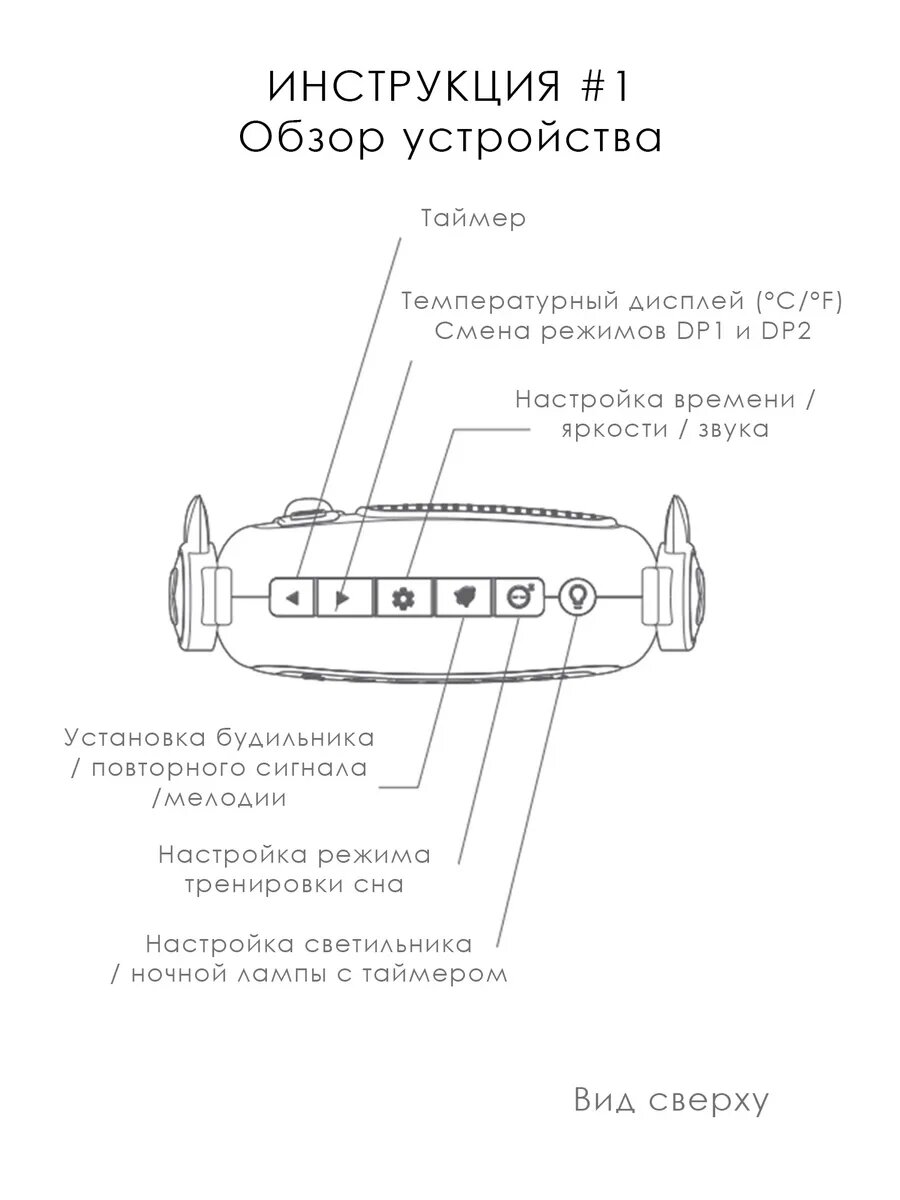 ИНСТРУКЦИЯ #1
Обзор устройства

Таймер

Температурный дисплей (°C/°F)
Смена режимов DP1 и DP2

Настройка времени / яркости / звука

Установка будильника / повторного сигнала /мелодии

Настройка режима тренировки сна

Настройка светильника / ночной лампы с таймером

Вид сверху